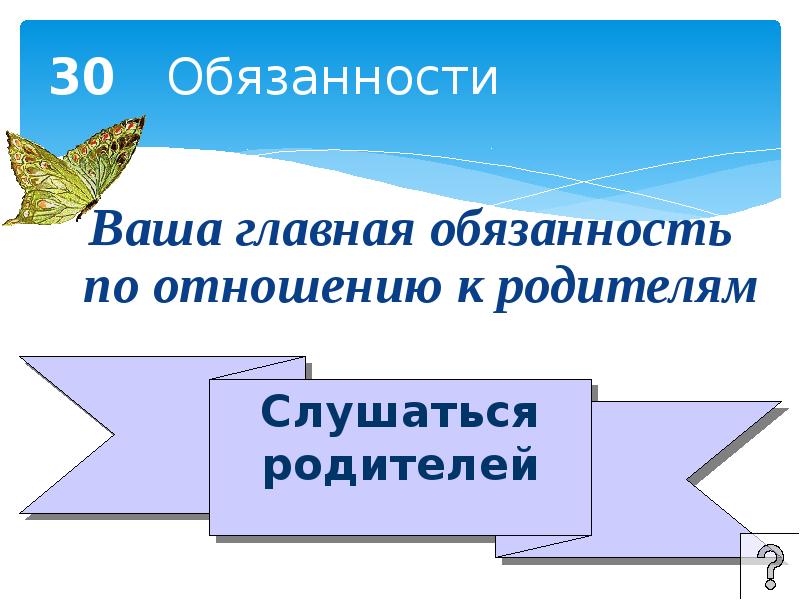 30 Обязанности

Ваша главная обязанность по отношению к родителям

Слушаться родителей

?